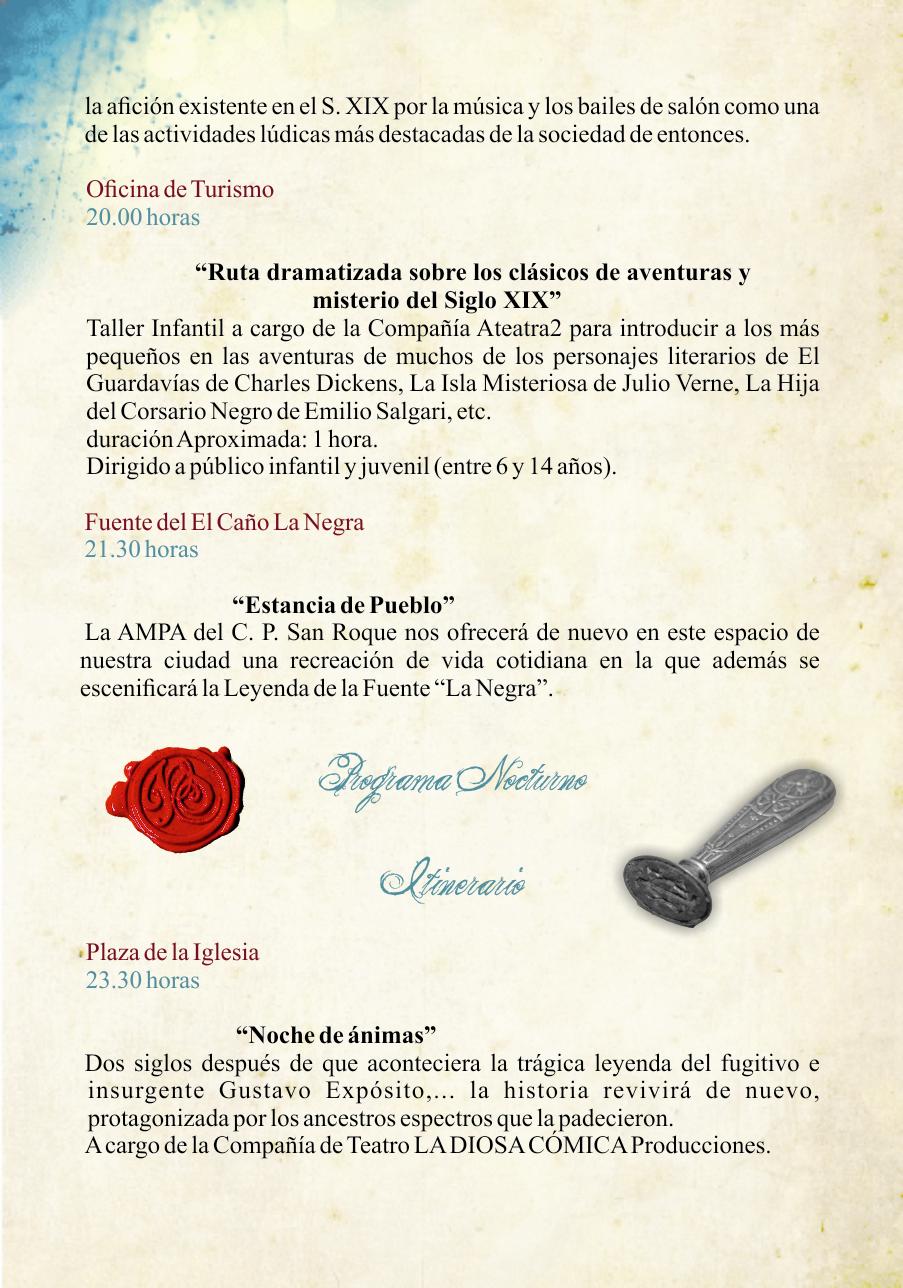 la afición existente en el S. XIX por la música y los bailes de salón como una de las actividades lúdicas más destacadas de la sociedad de entonces.

Oficina de Turismo
20.00 horas

“Ruta dramatizada sobre los clásicos de aventuras y misterio del Siglo XIX”
Taller Infantil a cargo de la Compañía Ateatra2 para introducir a los más pequeños en las aventuras de muchos de los personajes literarios de El Guardavías de Charles Dickens, La Isla Misteriosa de Julio Verne, La Hija del Corsario Negro de Emilio Salgari, etc.
duración Aproximada: 1 hora.
Dirigido a público infantil y juvenil (entre 6 y 14 años).

Fuente del El Caño La Negra
21.30 horas

“Estancia de Pueblo”
La AMPA del C. P. San Roque nos ofrecerá de nuevo en este espacio de nuestra ciudad una recreación de vida cotidiana en la que además se escenificará la Leyenda de la Fuente “La Negra”.

Programa Nocturno

Itinerario

Plaza de la Iglesia
23.30 horas

“Noche de ánimas”
Dos siglos después de que aconteciera la trágica leyenda del fugitivo e insurgente Gustavo Expósito,... la historia revivirá de nuevo, protagonizada por los ancestros espectros que la padecieron.
A cargo de la Compañía de Teatro LA DIOSA CÓMICA Producciones.